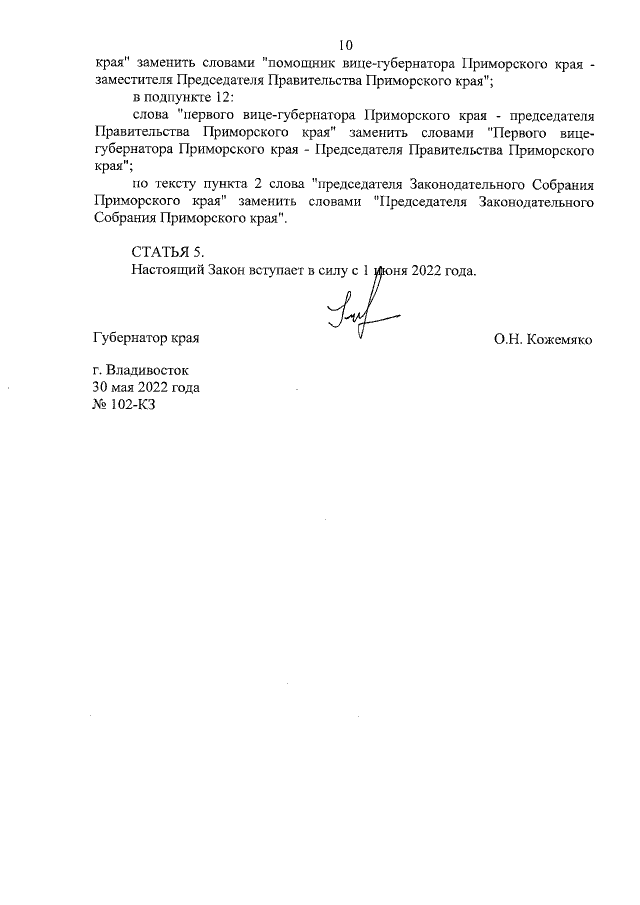 10

края" заменить словами "помощник вице-губернатора Приморского края - заместителя Председателя Правительства Приморского края";

в подпункте 12:

слова "первого вице-губернатора Приморского края - председателя Правительства Приморского края" заменить словами "Первого вице-губернатора Приморского края - Председателя Правительства Приморского края";

по тексту пункта 2 слова "председателя Законодательного Собрания Приморского края" заменить словами "Председателя Законодательного Собрания Приморского края".

СТАТЬЯ 5.

Настоящий Закон вступает в силу с 1 июня 2022 года.

Губернатор края

О.Н. Кожемяко

г. Владивосток
30 мая 2022 года
№ 102-КЗ